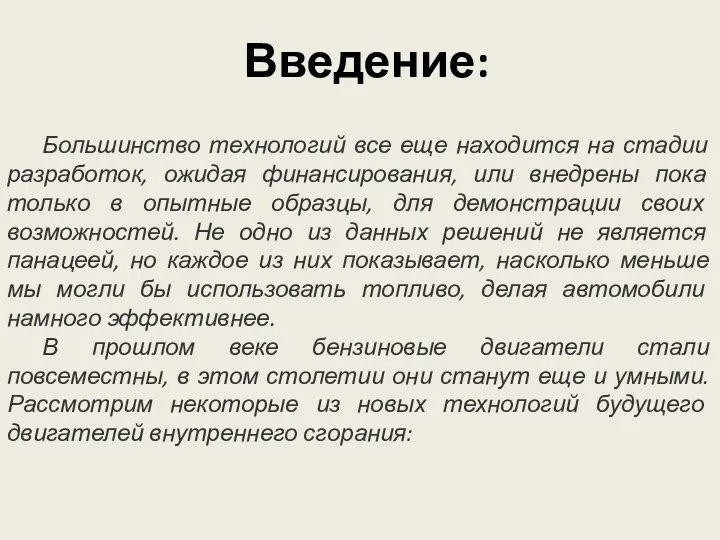 Введение:

Большинство технологий все еще находится на стадии разработок, ожидая финансирования, или внедрены пока только в опытные образцы, для демонстрации своих возможностей. Не одно из данных решений не является панацеей, но каждое из них показывает, насколько меньше мы могли бы использовать топливо, делая автомобили намного эффективнее.

В прошлом веке бензиновые двигатели стали повсеместны, в этом столетии они станут еще и умными. Рассмотрим некоторые из новых технологий будущего двигателей внутреннего сгорания: